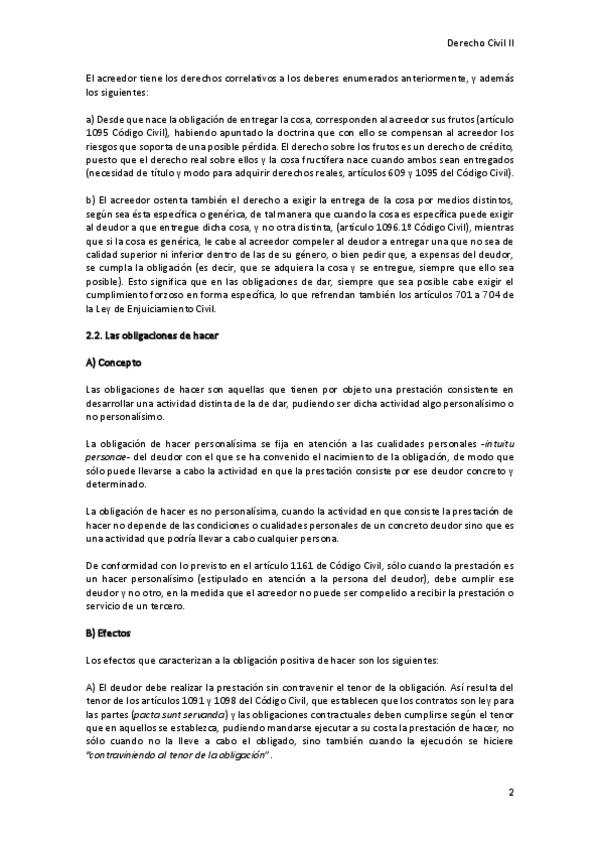 Derecho Civil II

El acreedor tiene los derechos correlativos a los deberes enumerados anteriormente, y además los siguientes:

a) Desde que nace la obligación de entregar la cosa, corresponden al acreedor sus frutos (artículo 1095 Código Civil), habiendo apuntado la doctrina que con ello se compensan al acreedor los riesgos que soporta de una posible pérdida. El derecho sobre los frutos es un derecho de crédito, puesto que el derecho real sobre ellos y la cosa fructífera nace cuando ambos sean entregados (necesidad de título y modo para adquirir derechos reales, artículos 609 y 1095 del Código Civil).

b) El acreedor ostenta también el derecho a exigir la entrega de la cosa por medios distintos, según sea ésta específica o genérica, de tal manera que cuando la cosa es específica puede exigir al deudor a que entregue dicha cosa, y no otra distinta, (artículo 1096.1º Código Civil), mientras que si la cosa es genérica, le cabe al acreedor compeler al deudor a entregar una que no sea de calidad superior ni inferior dentro de las de su género, o bien pedir que, a expensas del deudor, se cumpla la obligación (es decir, que se adquiera la cosa y se entregue, siempre que ello sea posible). Esto significa que en las obligaciones de dar, siempre que sea posible cabe exigir el cumplimiento forzoso en forma específica, lo que refrendan también los artículos 701 a 704 de la Ley de Enjuiciamiento Civil.

2.2. Las obligaciones de hacer

A) Concepto

Las obligaciones de hacer son aquellas que tienen por objeto una prestación consistente en desarrollar una actividad distinta de la de dar, pudiendo ser dicha actividad algo personalísimo o no personalísimo.

La obligación de hacer personalísima se fija en atención a las cualidades personales -intuitu personae- del deudor con el que se ha convenido el nacimiento de la obligación, de modo que sólo puede llevarse a cabo la actividad en que la prestación consiste por ese deudor concreto y determinado.

La obligación de hacer es no personalísima, cuando la actividad en que consiste la prestación de hacer no depende de las condiciones o cualidades personales de un concreto deudor sino que es una actividad que podría llevar a cabo cualquier persona.

De conformidad con lo previsto en el artículo 1161 de Código Civil, sólo cuando la prestación es un hacer personalísimo (estipulado en atención a la persona del deudor), debe cumplir ese deudor y no otro, en la medida que el acreedor no puede ser compelido a recibir la prestación o servicio de un tercero.

B) Efectos

Los efectos que caracterizan a la obligación positiva de hacer son los siguientes:

A) El deudor debe realizar la prestación sin contravenir el tenor de la obligación. Así resulta del tenor de los artículos 1091 y 1098 del Código Civil, que establecen que los contratos son ley para las partes (pacta sunt servanda) y las obligaciones contractuales deben cumplirse según el tenor que en aquellos se establezca, pudiendo mandarse ejecutar a su costa la prestación de hacer, no sólo cuando no la lleve a cabo el obligado, sino también cuando la ejecución se hiciere "contraviniendo al tenor de la obligación".

2